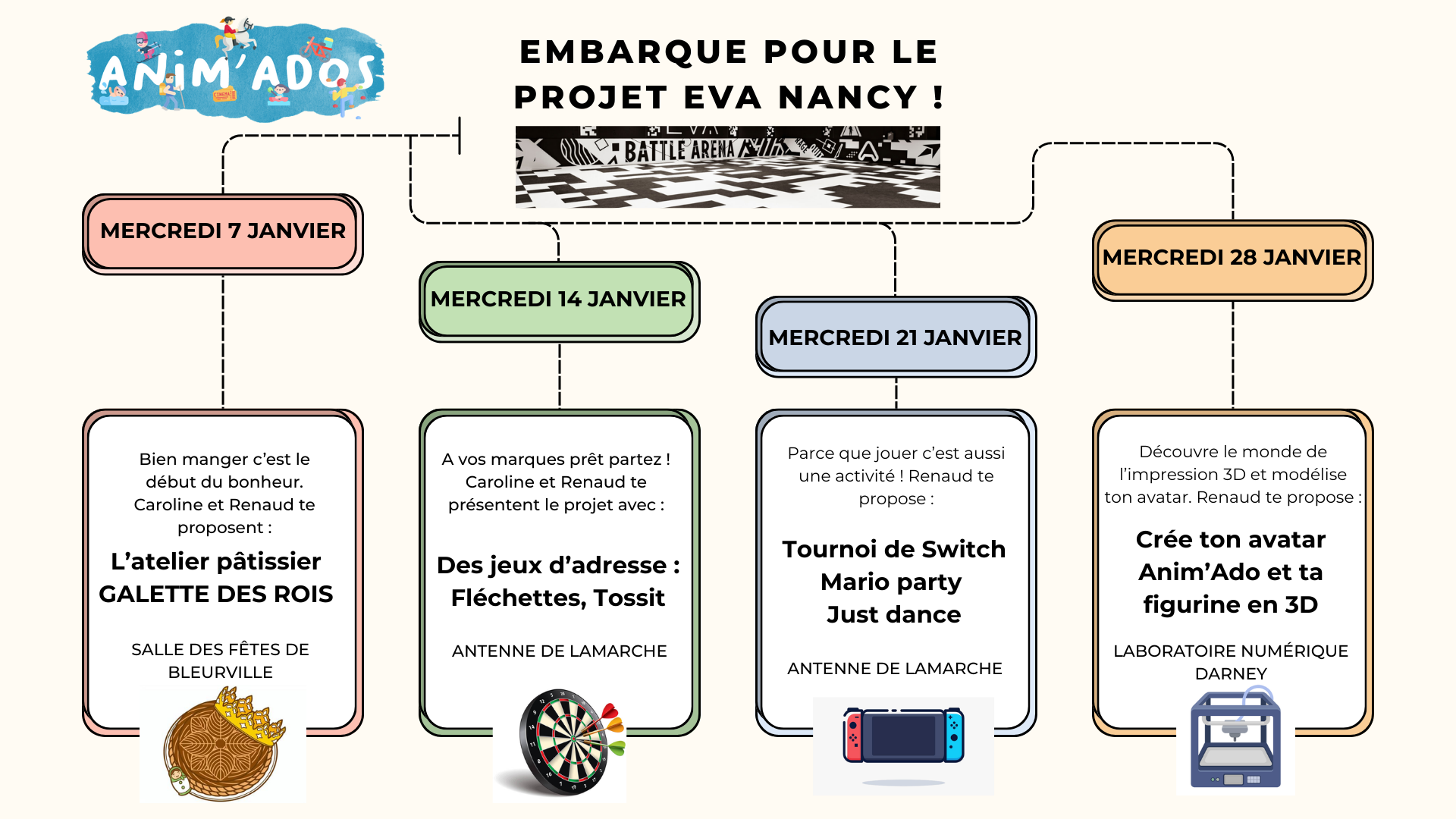 ANIM'ADOS

EMBARQUE POUR LE PROJET EVA NANCY !

BATTLE ARENA

MERCREDI 7 JANVIER

Bien manger c'est le début du bonheur. Caroline et Renaud te proposent :

L'atelier pâtissier GALETTE DES ROIS

SALLE DES FÊTES DE BLEURVILLE

MERCREDI 14 JANVIER

A vos marques prêt partez ! Caroline et Renaud te présentent le projet avec :

Des jeux d'adresse : Fléchettes, Tossit

ANTENNE DE LAMARCHE

MERCREDI 21 JANVIER

Parce que jouer c'est aussi une activité ! Renaud te propose :

Tournoi de Switch
Mario party
Just dance

ANTENNE DE LAMARCHE

MERCREDI 28 JANVIER

Découvre le monde de l'impression 3D et modélise ton avatar. Renaud te propose :

Crée ton avatar Anim'Ado et ta figurine en 3D

LABORATOIRE NUMÉRIQUE DARNEY